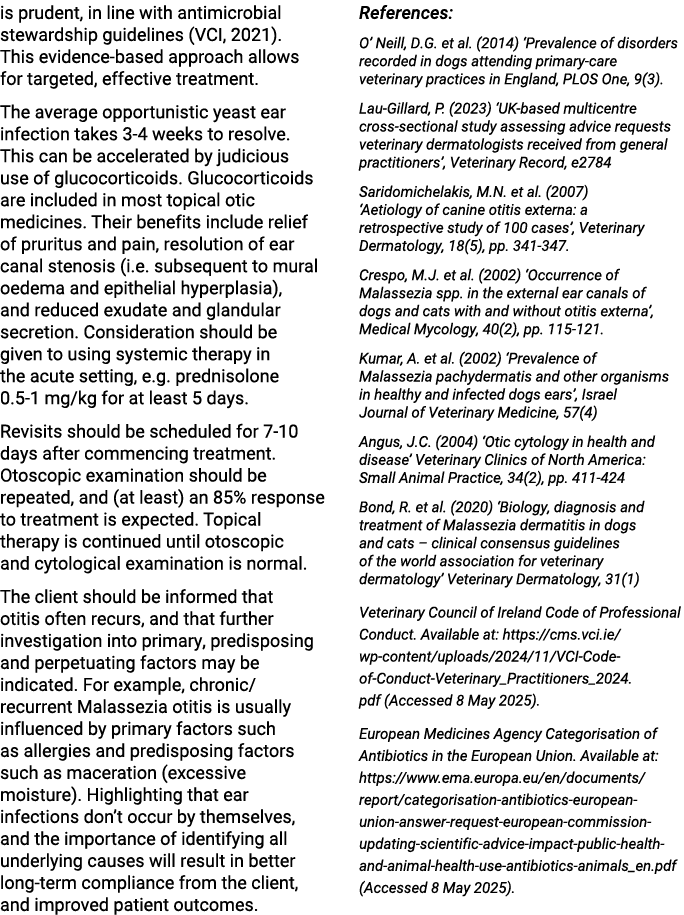 is prudent, in line with antimicrobial stewardship guidelines (VCI, 2021). This evidence-based approach allows for targeted, effective treatment.

The average opportunistic yeast ear infection takes 3-4 weeks to resolve. This can be accelerated by judicious use of glucocorticoids. Glucocorticoids are included in most topical otic medicines. Their benefits include relief of pruritus and pain, resolution of ear canal stenosis (i.e. subsequent to mural oedema and epithelial hyperplasia), and reduced exudate and glandular secretion. Consideration should be given to using systemic therapy in the acute setting, e.g. prednisolone 0.5-1 mg/kg for at least 5 days.

Revisits should be scheduled for 7-10 days after commencing treatment. Otoscopic examination should be repeated, and (at least) an 85% response to treatment is expected. Topical therapy is continued until otoscopic and cytological examination is normal.

The client should be informed that otitis often recurs, and that further investigation into primary, predisposing and perpetuating factors may be indicated. For example, chronic/recurrent Malassezia otitis is usually influenced by primary factors such as allergies and predisposing factors such as maceration (excessive moisture). Highlighting that ear infections don't occur by themselves, and the importance of identifying all underlying causes will result in better long-term compliance from the client, and improved patient outcomes.

References:

O' Neill, D.G. et al. (2014) 'Prevalence of disorders recorded in dogs attending primary-care veterinary practices in England, PLOS One, 9(3).

Lau-Gillard, P. (2023) 'UK-based multicentre cross-sectional study assessing advice requests veterinary dermatologists received from general practitioners', Veterinary Record, e2784

Saridomichelakis, M.N. et al. (2007) 'Aetiology of canine otitis externa: a retrospective study of 100 cases', Veterinary Dermatology, 18(5), pp. 341-347.

Crespo, M.J. et al. (2002) 'Occurrence of Malassezia spp. in the external ear canals of dogs and cats with and without otitis externa', Medical Mycology, 40(2), pp. 115-121.

Kumar, A. et al. (2002) 'Prevalence of Malassezia pachydermatis and other organisms in healthy and infected dogs ears', Israel Journal of Veterinary Medicine, 57(4)

Angus, J.C. (2004) 'Otic cytology in health and disease' Veterinary Clinics of North America: Small Animal Practice, 34(2), pp. 411-424

Bond, R. et al. (2020) 'Biology, diagnosis and treatment of Malassezia dermatitis in dogs and cats – clinical consensus guidelines of the world association for veterinary dermatology' Veterinary Dermatology, 31(1)

Veterinary Council of Ireland Code of Professional Conduct. Available at: https://cms.vci.ie/wp-content/uploads/2024/11/VCI-Code-of-Conduct-Veterinary_Practitioners_2024.pdf (Accessed 8 May 2025).

European Medicines Agency Categorisation of Antibiotics in the European Union. Available at: https://www.ema.europa.eu/en/documents/report/categorisation-antibiotics-european-union-answer-request-european-commission-updating-scientific-advice-impact-public-health-and-animal-health-use-antibiotics-animals_en.pdf (Accessed 8 May 2025).